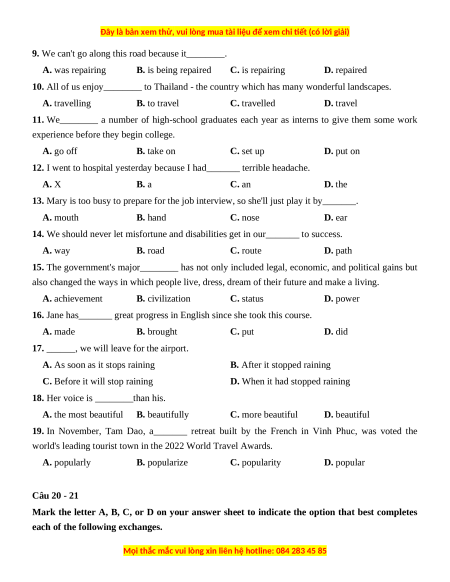 Đây là bản xem thử, vui lòng mua tài liệu để xem chi tiết (có lời giải)

**9.** We can't go along this road because it________.

**A.** was repairing **B.** is being repaired **C.** is repairing **D.** repaired

**10.** All of us enjoy________ to Thailand - the country which has many wonderful landscapes.

**A.** travelling **B.** to travel **C.** travelled **D.** travel

**11.** We________ a number of high-school graduates each year as interns to give them some work experience before they begin college.

**A.** go off **B.** take on **C.** set up **D.** put on

**12.** I went to hospital yesterday because I had_______ terrible headache.

**A.** X **B.** a **C.** an **D.** the

**13.** Mary is too busy to prepare for the job interview, so she'll just play it by_______.

**A.** mouth **B.** hand **C.** nose **D.** ear

**14.** We should never let misfortune and disabilities get in our_______ to success.

**A.** way **B.** road **C.** route **D.** path

**15.** The government's major________ has not only included legal, economic, and political gains but also changed the ways in which people live, dress, dream of their future and make a living.

**A.** achievement **B.** civilization **C.** status **D.** power

**16.** Jane has_______ great progress in English since she took this course.

**A.** made **B.** brought **C.** put **D.** did

**17.** ______, we will leave for the airport.

**A.** As soon as it stops raining **B.** After it stopped raining

**C.** Before it will stop raining **D.** When it had stopped raining

**18.** Her voice is ________than his.

**A.** the most beautiful **B.** beautifully **C.** more beautiful **D.** beautiful

**19.** In November, Tam Dao, a_______ retreat built by the French in Vinh Phuc, was voted the world's leading tourist town in the 2022 World Travel Awards.

**A.** popularly **B.** popularize **C.** popularity **D.** popular

**Câu 20 - 21**

**Mark the letter A, B, C, or D on your answer sheet to indicate the option that best completes each of the following exchanges.**

Mọi thắc mắc vui lòng xin liên hệ hotline: 084 283 45 85